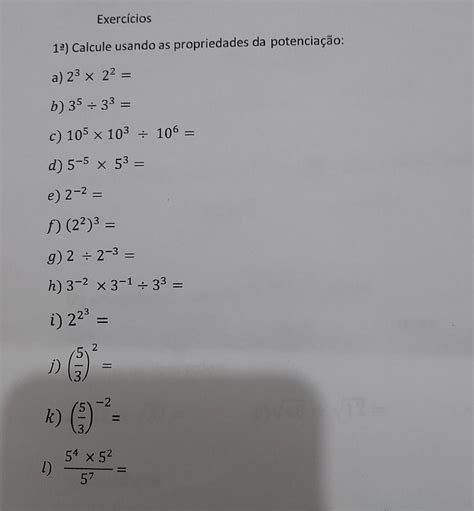 Exercícios

1ª) Calcule usando as propriedades da potenciação:

a) $2^3 \times 2^2 =$

b) $3^5 \div 3^3 =$

c) $10^5 \times 10^3 \div 10^6 =$

d) $5^{-5} \times 5^3 =$

e) $2^{-2} =$

f) $(2^2)^3 =$

g) $2 \div 2^{-3} =$

h) $3^{-2} \times 3^{-1} \div 3^3 =$

i) $2^{2^3} =$

j) $\left(\frac{5}{3}\right)^2 =$

k) $\left(\frac{5}{3}\right)^{-2} =$

l) $\frac{5^4 \times 5^2}{5^7} =$